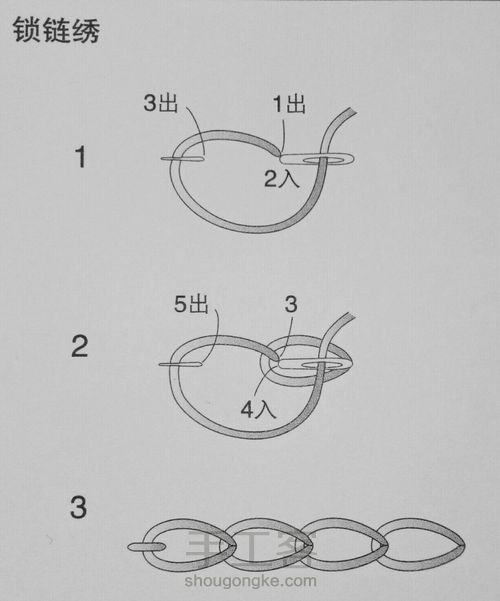 锁链绣

1
3出
1出
2入

2
5出
3
4入

3

手工客
shougongke.com